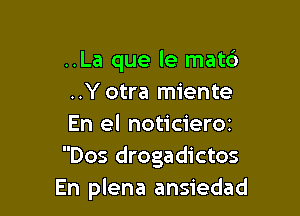 ..La que le mató
..Y otra miente
En el noticiero:
"Dos drogadictos
En plena ansiedad